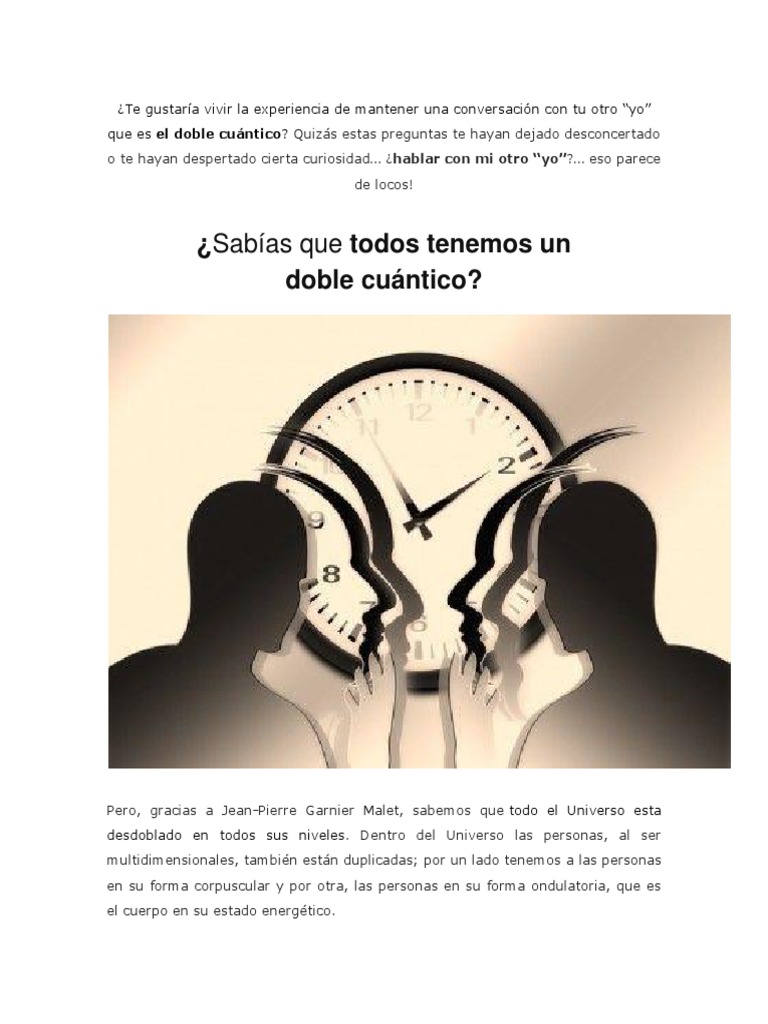 ¿Te gustaría vivir la experiencia de mantener una conversación con tu otro "yo" que es el doble cuántico? Quizás estas preguntas te hayan dejado desconcertado o te hayan despertado cierta curiosidad... ¿hablar con mi otro "yo"?... eso parece de locos!

¿Sabías que todos tenemos un doble cuántico?

Pero, gracias a Jean-Pierre Garnier Malet, sabemos que todo el Universo esta desdoblado en todos sus niveles. Dentro del Universo las personas, al ser multidimensionales, también están duplicadas; por un lado tenemos a las personas en su forma corpuscular y por otra, las personas en su forma ondulatoria, que es el cuerpo en su estado energético.